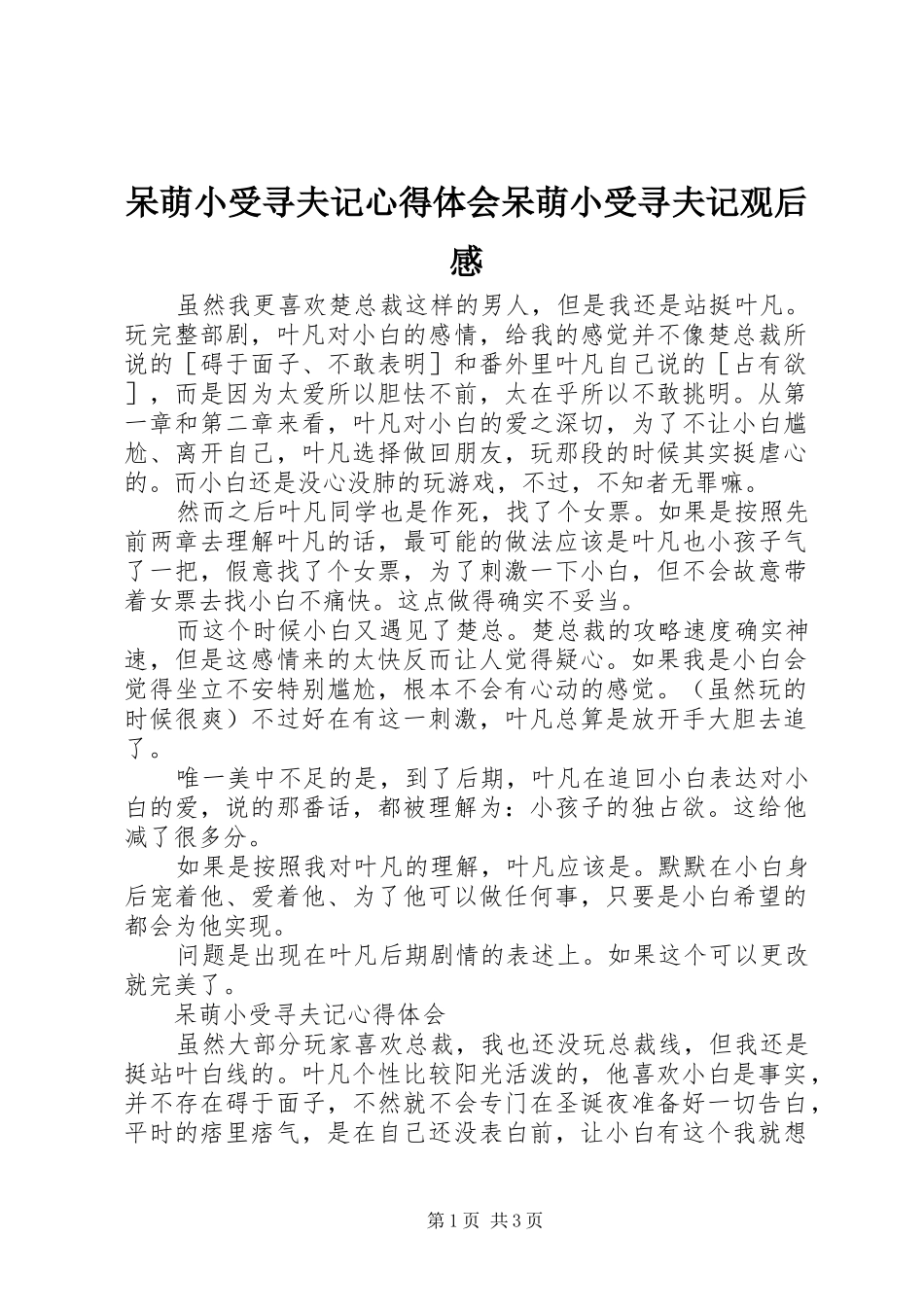 呆萌小受寻夫记心得体会呆萌小受寻夫记观后感

虽然我更喜欢楚总裁这样的男人，但是我还是站挺叶凡。玩完整部剧，叶凡对小白的感情，给我的感觉并不像楚总裁所说的［碍于面子、不敢表明］和番外里叶凡自己说的［占有欲］，而是因为太爱所以胆怯不前，太在乎所以不敢挑明。从第一章和第二章来看，叶凡对小白的爱之深切，为了不让小白尴尬、离开自己，叶凡选择做回朋友，玩那段的时候其实挺虐心的。而小白还是没心没肺的玩游戏，不过，不知者无罪嘛。

然而之后叶凡同学也是作死，找了个女票。如果是按照先前两章去理解叶凡的话，最可能的做法应该是叶凡也小孩子气了一把，假意找了个女票，为了刺激一下小白，但不会故意带着女票去找小白不痛快。这点做得确实不妥当。

而这个时候小白又遇见了楚总。楚总裁的攻略速度确实神速，但是这感情来的太快反而让人觉得疑心。如果我是小白会觉得坐立不安特别尴尬，根本不会有心动的感觉。（虽然玩的时候很爽）不过好在有这一刺激，叶凡总算是放开手大胆去追了。

唯一美中不足的是，到了后期，叶凡在追回小白表达对小白的爱，说的那番话，都被理解为：小孩子的独占欲。这给他减了很多分。

如果是按照我对叶凡的理解，叶凡应该是。默默在小白身后宠着他、爱着他、为了他可以做任何事，只要是小白希望的都会为他实现。

问题是出现在叶凡后期剧情的表述上。如果这个可以更改就完美了。

呆萌小受寻夫记心得体会

虽然大部分玩家喜欢总裁，我也还没玩总裁线，但我还是挺站叶白线的。叶凡个性比较阳光活泼的，他喜欢小白是事实，并不存在碍于面子，不然就不会专门在圣诞夜准备好一切告白，平时的痞里痞气，是在自己还没表白前，让小白有这个我就想

第1页 共3页